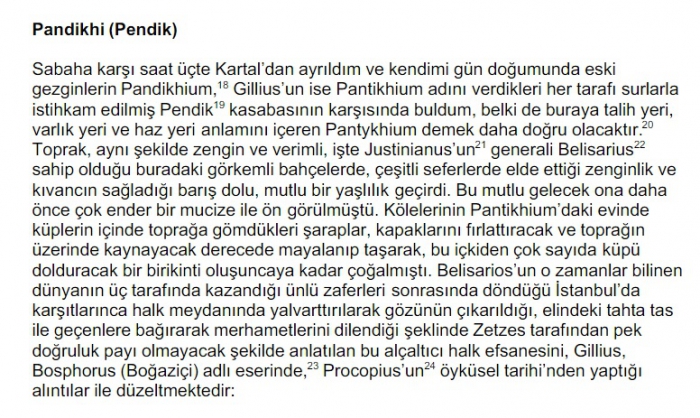 Pandikhi (Pendik)

Sabaha karşı saat üçte Kartal'dan ayrıldım ve kendimi gün doğumunda eski gezginlerin Pandikhium,$^{18}$ Gillius'un ise Pantikhium adını verdikleri her tarafı surlarla istihkam edilmiş Pendik$^{19}$ kasabasının karşısında buldum, belki de buraya talih yeri, varlık yeri ve haz yeri anlamını içeren Pantykhium demek daha doğru olacaktır.$^{20}$ Toprak, aynı şekilde zengin ve verimli, işte Justinianus'un$^{21}$ generali Belisarius$^{22}$ sahip olduğu buradaki görkemli bahçelerde, çeşitli seferlerde elde ettiği zenginlik ve kıvancın sağladığı barış dolu, mutlu bir yaşlılık geçirdi. Bu mutlu gelecek ona daha önce çok ender bir mucize ile ön görülmüştü. Kölelerinin Pantikhium'daki evinde küplerin içinde toprağa gömdükleri şaraplar, kapaklarını fırlattıracak ve toprağın üzerinde kaynayacak derecede mayalanıp taşarak, bu içkiden çok sayıda küpü dolduracak bir birikinti oluşuncaya kadar çoğalmıştı. Belisarios'un o zamanlar bilinen dünyanın üç tarafında kazandığı ünlü zaferleri sonrasında döndüğü İstanbul'da karşıtlarınca halk meydanında yalvarttırılarak gözünün çıkarıldığı, elindeki tahta tas ile geçenlere bağırarak merhametlerini dilendiği şeklinde Zetzes tarafından pek doğruluk payı olmayacak şekilde anlatılan bu alçaltıcı halk efsanesini, Gillius, Bosphorus (Boğaziçi) adlı eserinde,$^{23}$ Procopius'un$^{24}$ öyküsel tarihi'nden yaptığı alıntılar ile düzeltmektedir: